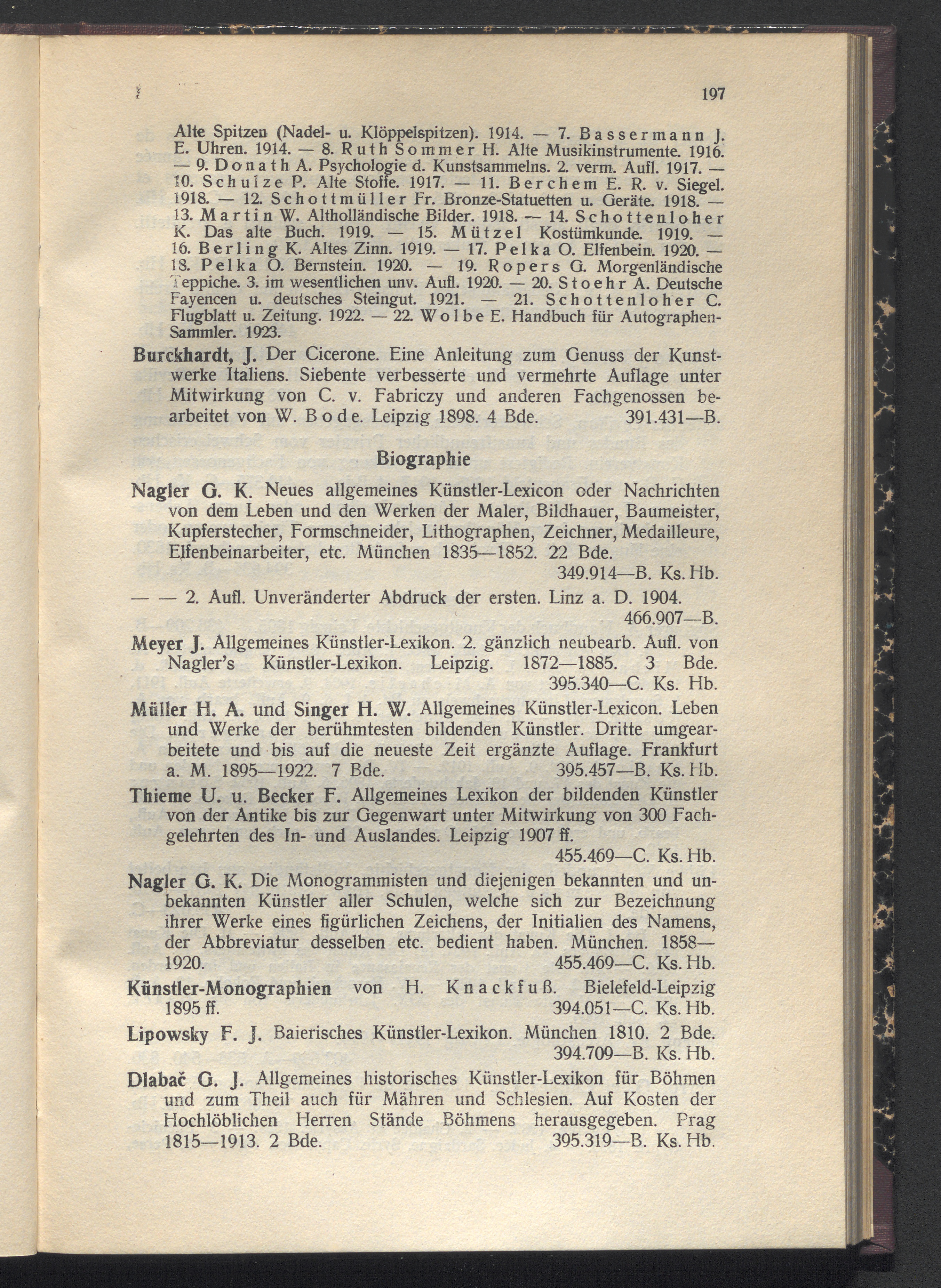 197

Alte Spitzen (Nadel- u. Klöppelspitzen). 1914. — 7. Bassermann J. E. Uhren. 1914. — 8. Ruth Sommer H. Alte Musikinstrumente. 1916. — 9. Donath A. Psychologie d. Kunstsammelns. 2. verm. Aufl. 1917. — 10. Schulze P. Alte Stoffe. 1917. — 11. Berchem E. R. v. Siegel. 1918. — 12. Schottmüller Fr. Bronze-Statuetten u. Geräte. 1918. — 13. Martin W. Altholländische Bilder. 1918. — 14. Schottenloher K. Das alte Buch. 1919. — 15. Mützel Kostümkunde. 1919. — 16. Berling K. Altes Zinn. 1919. — 17. Pelka O. Elfenbein. 1920. — 18. Pelka O. Bernstein. 1920. — 19. Ropers G. Morgenländische Teppiche. 3. im wesentlichen unv. Aufl. 1920. — 20. Stoehr A. Deutsche Fayencen u. deutsches Steingut. 1921. — 21. Schottenloher C. Flugblatt u. Zeitung. 1922. — 22. Wolbe E. Handbuch für Autographen-Sammler. 1923.

Burckhardt, J. Der Cicerone. Eine Anleitung zum Genuss der Kunstwerke Italiens. Siebente verbesserte und vermehrte Auflage unter Mitwirkung von C. v. Fabriczy und anderen Fachgenossen bearbeitet von W. Bode. Leipzig 1898. 4 Bde. 391.431—B.

Biographie

Nagler G. K. Neues allgemeines Künstler-Lexicon oder Nachrichten von dem Leben und den Werken der Maler, Bildhauer, Baumeister, Kupferstecher, Formschneider, Lithographen, Zeichner, Medailleure, Elfenbeinarbeiter, etc. München 1835—1852. 22 Bde. 349.914—B. Ks. Hb.

— — 2. Aufl. Unveränderter Abdruck der ersten. Linz a. D. 1904. 466.907—B.

Meyer J. Allgemeines Künstler-Lexikon. 2. gänzlich neubearb. Aufl. von Nagler's Künstler-Lexikon. Leipzig. 1872—1885. 3 Bde. 395.340—C. Ks. Hb.

Müller H. A. und Singer H. W. Allgemeines Künstler-Lexicon. Leben und Werke der berühmtesten bildenden Künstler. Dritte umgearbeitete und bis auf die neueste Zeit ergänzte Auflage. Frankfurt a. M. 1895—1922. 7 Bde. 395.457—B. Ks. Hb.

Thieme U. u. Becker F. Allgemeines Lexikon der bildenden Künstler von der Antike bis zur Gegenwart unter Mitwirkung von 300 Fachgelehrten des In- und Auslandes. Leipzig 1907 ff. 455.469—C. Ks. Hb.

Nagler G. K. Die Monogrammisten und diejenigen bekannten und unbekannten Künstler aller Schulen, welche sich zur Bezeichnung ihrer Werke eines figürlichen Zeichens, der Initialien des Namens, der Abbreviatur desselben etc. bedient haben. München. 1858—1920. 455.469—C. Ks. Hb.

Künstler-Monographien von H. Knackfuß. Bielefeld-Leipzig 1895 ff. 394.051—C. Ks. Hb.

Lipowsky F. J. Baierisches Künstler-Lexikon. München 1810. 2 Bde. 394.709—B. Ks. Hb.

Dlabač G. J. Allgemeines historisches Künstler-Lexikon für Böhmen und zum Theil auch für Mähren und Schlesien. Auf Kosten der Hochlöblichen Herren Stände Böhmens herausgegeben. Prag 1815—1913. 2 Bde. 395.319—B. Ks. Hb.